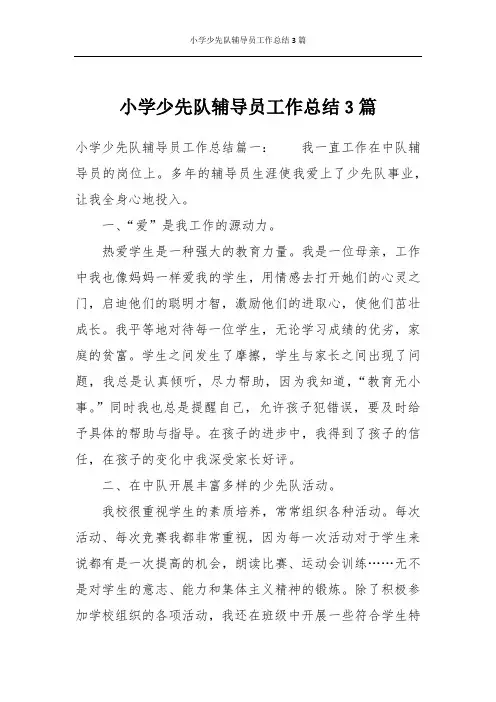 小学少先队辅导员工作总结3篇

小学少先队辅导员工作总结3篇

小学少先队辅导员工作总结篇一：　　我一直工作在中队辅导员的岗位上。多年的辅导员生涯使我爱上了少先队事业，让我全身心地投入。

一、“爱”是我工作的源动力。

热爱学生是一种强大的教育力量。我是一位母亲，工作中我也像妈妈一样爱我的学生，用情感去打开她们的心灵之门，启迪他们的聪明才智，激励他们的进取心，使他们茁壮成长。我平等地对待每一位学生，无论学习成绩的优劣，家庭的贫富。学生之间发生了摩擦，学生与家长之间出现了问题，我总是认真倾听，尽力帮助，因为我知道，“教育无小事。”同时我也总是提醒自己，允许孩子犯错误，要及时给予具体的帮助与指导。在孩子的进步中，我得到了孩子的信任，在孩子的变化中我深受家长好评。

二、在中队开展丰富多样的少先队活动。

我校很重视学生的素质培养，常常组织各种活动。每次活动、每次竞赛我都非常重视，因为每一次活动对于学生来说都有是一次提高的机会，朗读比赛、运动会训练……无不是对学生的意志、能力和集体主义精神的锻炼。除了积极参加学校组织的各项活动，我还在班级中开展一些符合学生特